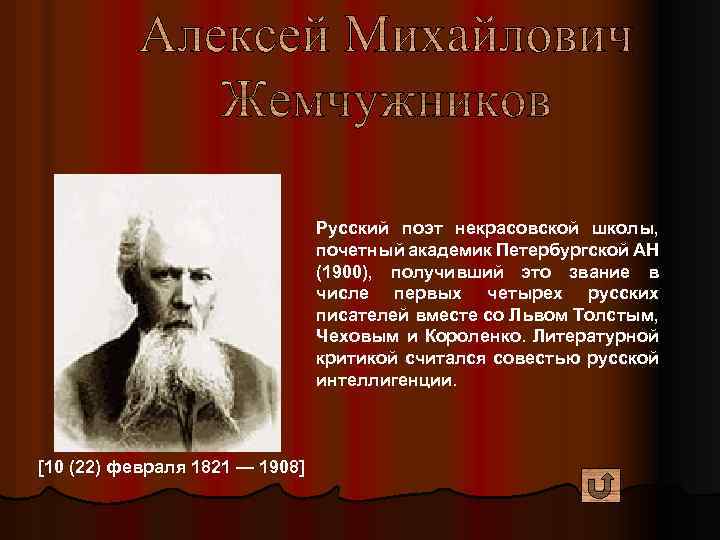 Алексей Михайлович Жемчужников

Русский поэт некрасовской школы, почетный академик Петербургской АН (1900), получивший это звание в числе первых четырех русских писателей вместе со Львом Толстым, Чеховым и Короленко. Литературной критикой считался совестью русской интеллигенции.

[10 (22) февраля 1821 — 1908]